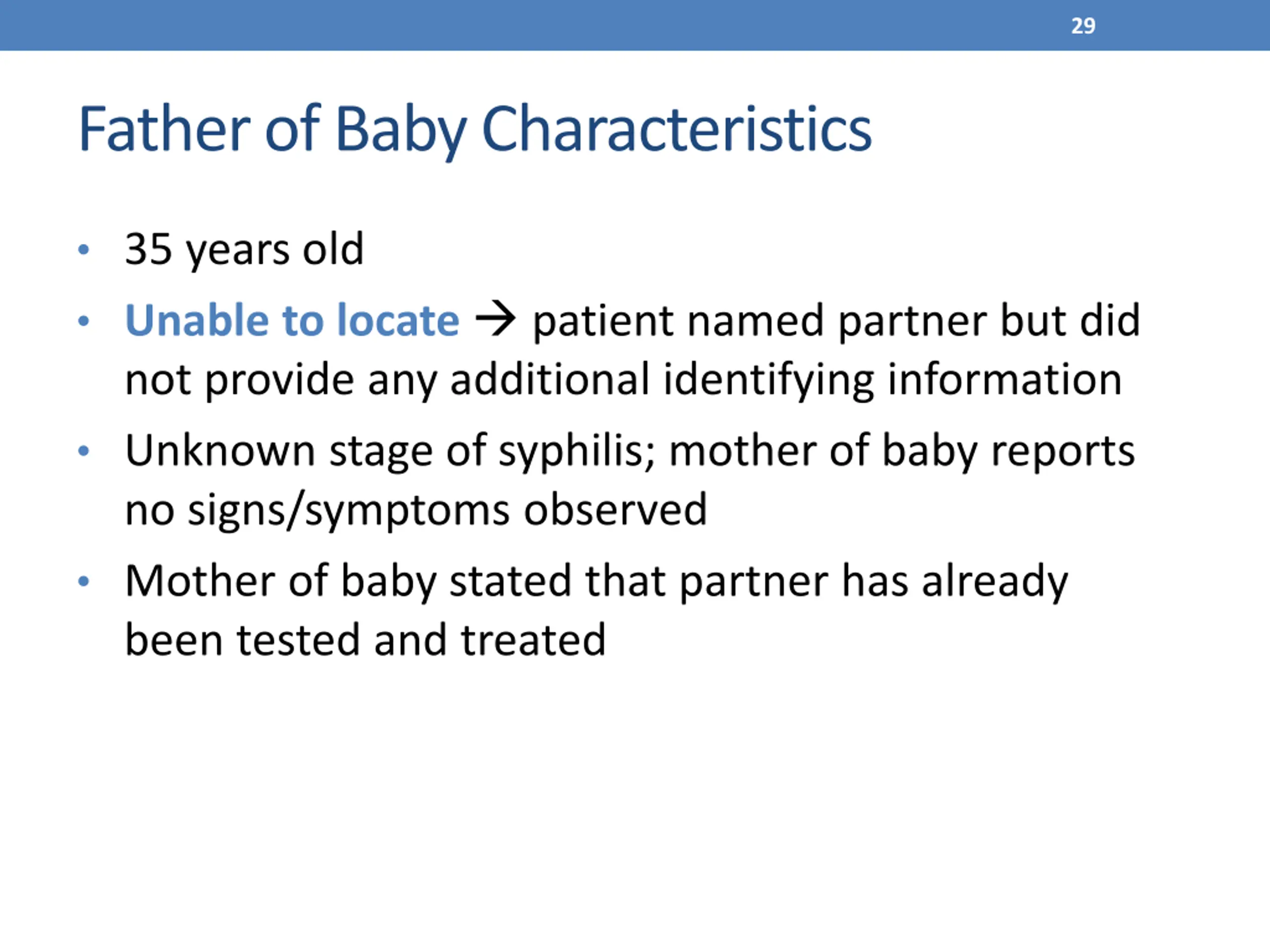 29

Father of Baby Characteristics

• 35 years old
• Unable to locate → patient named partner but did not provide any additional identifying information
• Unknown stage of syphilis; mother of baby reports no signs/symptoms observed
• Mother of baby stated that partner has already been tested and treated